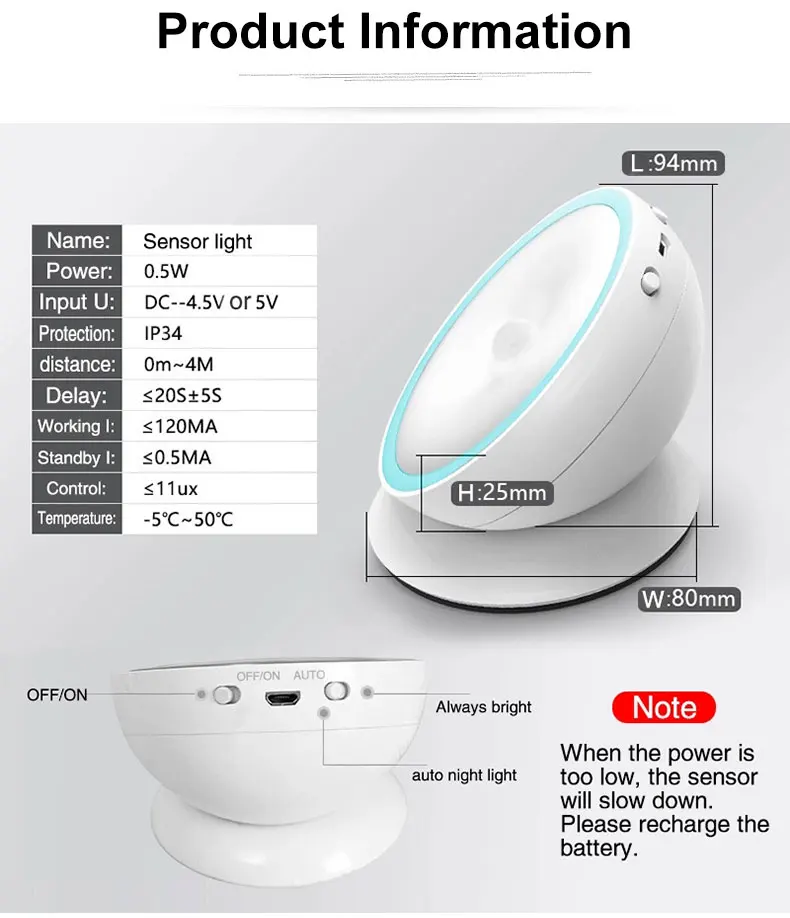 Product Information

| Name: | Sensor light |
|---|---|
| Power: | 0.5W |
| Input U: | DC--4.5V or 5V |
| Protection: | IP34 |
| distance: | 0m~4M |
| Delay: | ≤20S±5S |
| Working I: | ≤120MA |
| Standby I: | ≤0.5MA |
| Control: | ≤11ux |
| Temperature: | -5℃~50℃ |

L:94mm

H:25mm

W:80mm

OFF/ON

OFF/ON AUTO

Always bright

auto night light

Note

When the power is too low, the sensor will slow down. Please recharge the battery.